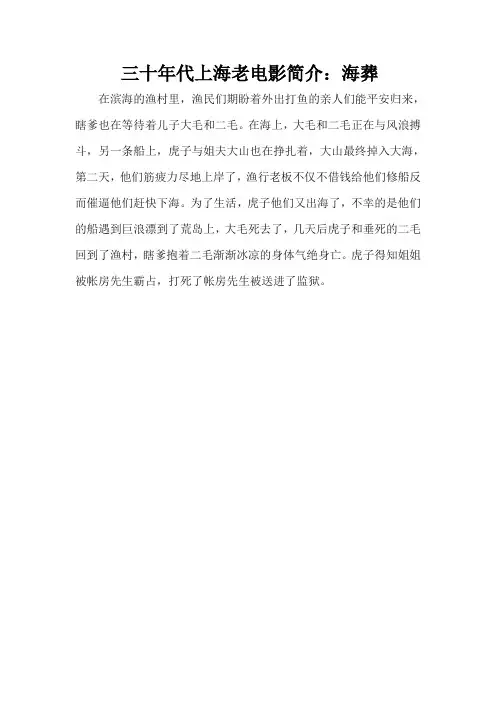 三十年代上海老电影简介：海葬

在滨海的渔村里，渔民们期盼着外出打鱼的亲人们能平安归来，瞎爹也在等待着儿子大毛和二毛。在海上，大毛和二毛正在与风浪搏斗，另一条船上，虎子与姐夫大山也在挣扎着，大山最终掉入大海，第二天，他们筋疲力尽地上岸了，渔行老板不仅不借钱给他们修船反而催逼他们赶快下海。为了生活，虎子他们又出海了，不幸的是他们的船遇到巨浪漂到了荒岛上，大毛死去了，几天后虎子和垂死的二毛回到了渔村，瞎爹抱着二毛渐渐冰凉的身体气绝身亡。虎子得知姐姐被帐房先生霸占，打死了帐房先生被送进了监狱。